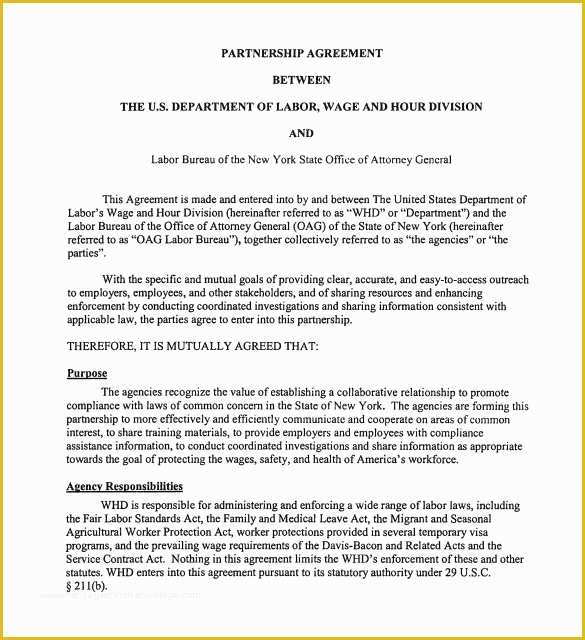 PARTNERSHIP AGREEMENT

BETWEEN

THE U.S. DEPARTMENT OF LABOR, WAGE AND HOUR DIVISION

AND

Labor Bureau of the New York State Office of Attorney General

This Agreement is made and entered into by and between The United States Department of Labor's Wage and Hour Division (hereinafter referred to as "WHD" or "Department") and the Labor Bureau of the Office of Attorney General (OAG) of the State of New York (hereinafter referred to as "OAG Labor Bureau"), together collectively referred to as "the agencies" or "the parties".

With the specific and mutual goals of providing clear, accurate, and easy-to-access outreach to employers, employees, and other stakeholders, and of sharing resources and enhancing enforcement by conducting coordinated investigations and sharing information consistent with applicable law, the parties agree to enter into this partnership.

THEREFORE, IT IS MUTUALLY AGREED THAT:

Purpose

The agencies recognize the value of establishing a collaborative relationship to promote compliance with laws of common concern in the State of New York. The agencies are forming this partnership to more effectively and efficiently communicate and cooperate on areas of common interest, to share training materials, to provide employers and employees with compliance assistance information, to conduct coordinated investigations and share information as appropriate towards the goal of protecting the wages, safety, and health of America's workforce.

Agency Responsibilities

WHD is responsible for administering and enforcing a wide range of labor laws, including the Fair Labor Standards Act, the Family and Medical Leave Act, the Migrant and Seasonal Agricultural Worker Protection Act, worker protections provided in several temporary visa programs, and the prevailing wage requirements of the Davis-Bacon and Related Acts and the Service Contract Act. Nothing in this agreement limits the WHD's enforcement of these and other statutes. WHD enters into this agreement pursuant to its statutory authority under 29 U.S.C. § 211(b).